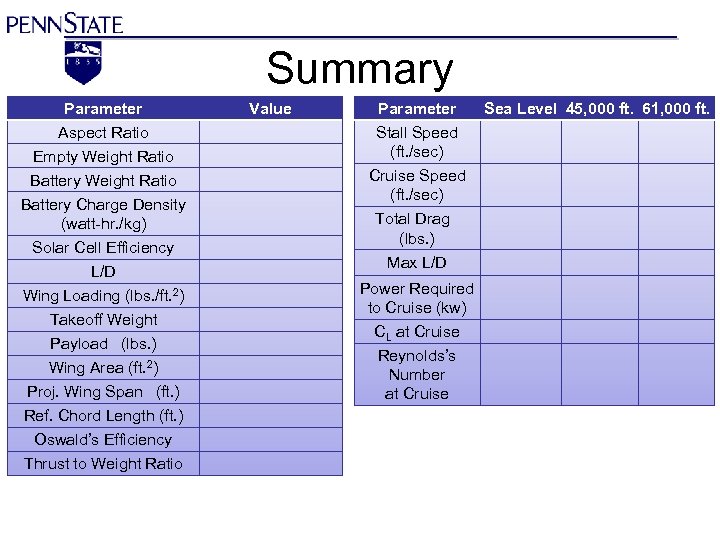 PENNSTATE

1855

Summary

| Parameter | Value |
|---|---|
| Aspect Ratio | |
| Empty Weight Ratio | |
| Battery Weight Ratio | |
| Battery Charge Density (watt-hr./kg) | |
| Solar Cell Efficiency | |
| L/D | |
| Wing Loading (lbs./ft.$^2$) | |
| Takeoff Weight | |
| Payload (lbs.) | |
| Wing Area (ft.$^2$) | |
| Proj. Wing Span (ft.) | |
| Ref. Chord Length (ft.) | |
| Oswald's Efficiency | |
| Thrust to Weight Ratio | |

| Parameter | Sea Level | 45,000 ft. | 61,000 ft. |
|---|---|---|---|
| Stall Speed (ft./sec) | | | |
| Cruise Speed (ft./sec) | | | |
| Total Drag (lbs.) | | | |
| Max L/D | | | |
| Power Required to Cruise (kw) | | | |
| $C_L$ at Cruise | | | |
| Reynolds's Number at Cruise | | | |